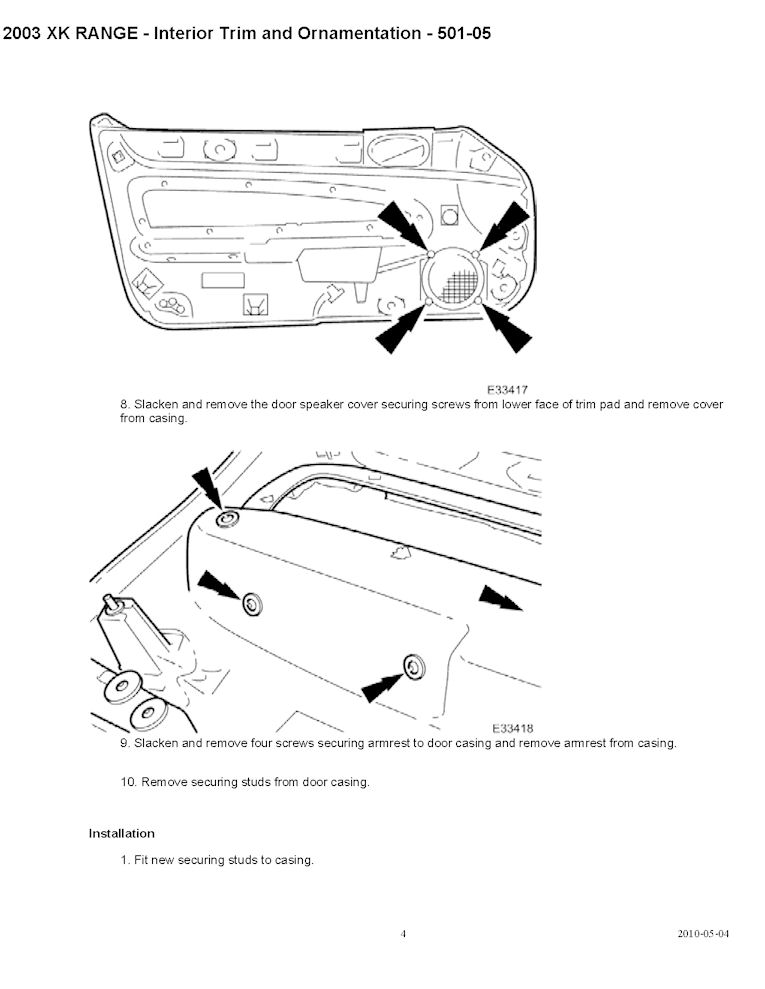 2003 XK RANGE - Interior Trim and Ornamentation - 501-05

E33417

8. Slacken and remove the door speaker cover securing screws from lower face of trim pad and remove cover from casing.

E33418

9. Slacken and remove four screws securing armrest to door casing and remove armrest from casing.

10. Remove securing studs from door casing.

Installation

1. Fit new securing studs to casing.

4

2010-05-04